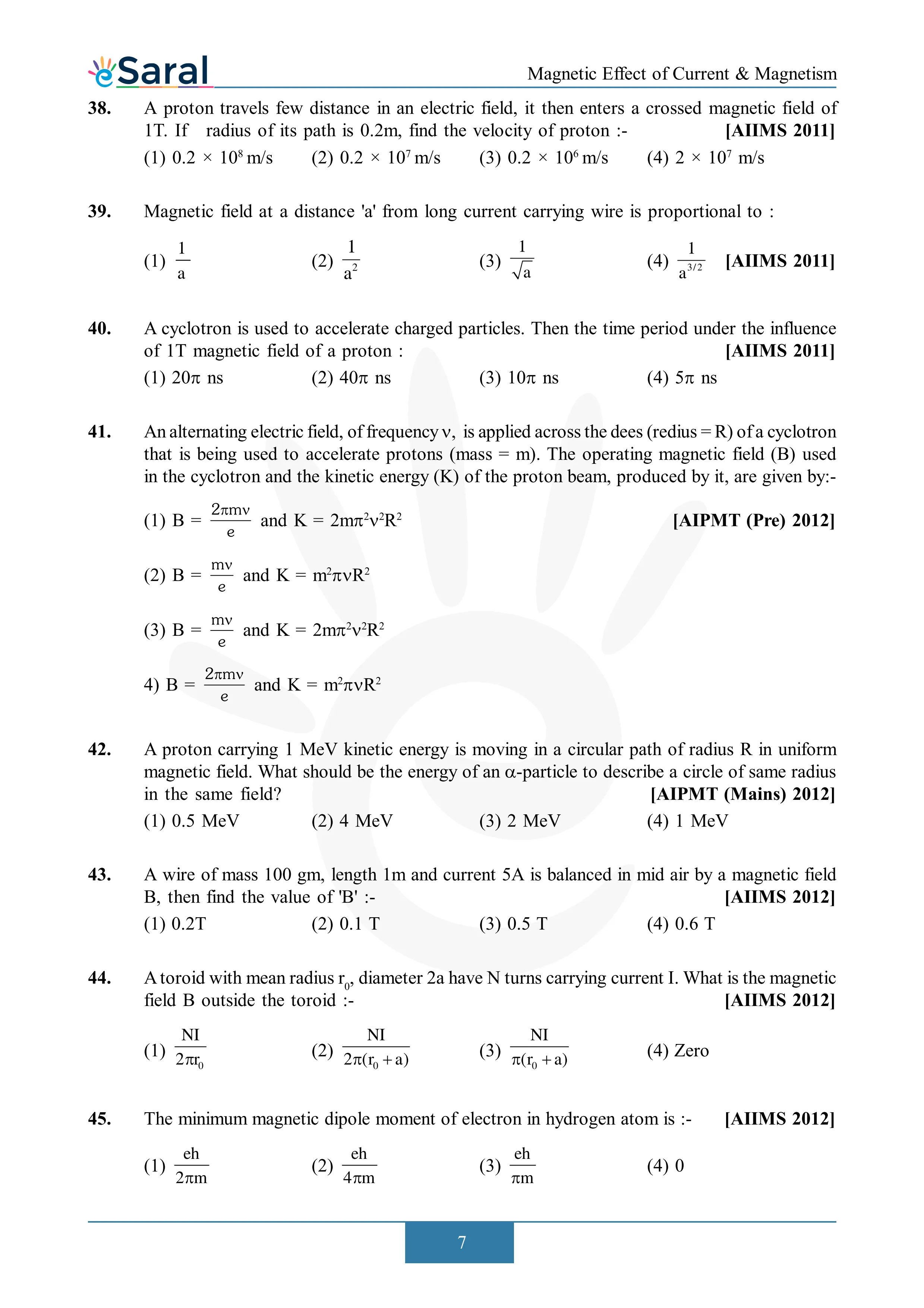 eSaral

Magnetic Effect of Current & Magnetism

38. A proton travels few distance in an electric field, it then enters a crossed magnetic field of 1T. If radius of its path is 0.2m, find the velocity of proton :- [AIIMS 2011]
(1) $0.2 \times 10^8$ m/s (2) $0.2 \times 10^7$ m/s (3) $0.2 \times 10^6$ m/s (4) $2 \times 10^7$ m/s

39. Magnetic field at a distance 'a' from long current carrying wire is proportional to :
(1) $\frac{1}{a}$ (2) $\frac{1}{a^2}$ (3) $\frac{1}{\sqrt{a}}$ (4) $\frac{1}{a^{3/2}}$ [AIIMS 2011]

40. A cyclotron is used to accelerate charged particles. Then the time period under the influence of 1T magnetic field of a proton : [AIIMS 2011]
(1) $20\pi$ ns (2) $40\pi$ ns (3) $10\pi$ ns (4) $5\pi$ ns

41. An alternating electric field, of frequency $\nu$, is applied across the dees (redius = R) of a cyclotron that is being used to accelerate protons (mass = m). The operating magnetic field (B) used in the cyclotron and the kinetic energy (K) of the proton beam, produced by it, are given by:-
(1) $B = \frac{2\pi m\nu}{e}$ and $K = 2m\pi^2\nu^2R^2$ [AIPMT (Pre) 2012]
(2) $B = \frac{m\nu}{e}$ and $K = m^2\pi\nu R^2$
(3) $B = \frac{m\nu}{e}$ and $K = 2m\pi^2\nu^2R^2$
4) $B = \frac{2\pi m\nu}{e}$ and $K = m^2\pi\nu R^2$

42. A proton carrying 1 MeV kinetic energy is moving in a circular path of radius R in uniform magnetic field. What should be the energy of an $\alpha$-particle to describe a circle of same radius in the same field? [AIPMT (Mains) 2012]
(1) 0.5 MeV (2) 4 MeV (3) 2 MeV (4) 1 MeV

43. A wire of mass 100 gm, length 1m and current 5A is balanced in mid air by a magnetic field B, then find the value of 'B' :- [AIIMS 2012]
(1) 0.2T (2) 0.1 T (3) 0.5 T (4) 0.6 T

44. A toroid with mean radius $r_0$, diameter 2a have N turns carrying current I. What is the magnetic field B outside the toroid :- [AIIMS 2012]
(1) $\frac{NI}{2\pi r_0}$ (2) $\frac{NI}{2\pi(r_0+a)}$ (3) $\frac{NI}{\pi(r_0+a)}$ (4) Zero

45. The minimum magnetic dipole moment of electron in hydrogen atom is :- [AIIMS 2012]
(1) $\frac{eh}{2\pi m}$ (2) $\frac{eh}{4\pi m}$ (3) $\frac{eh}{\pi m}$ (4) 0

7